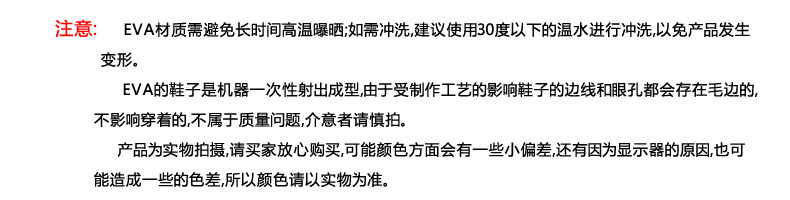 注意: EVA材质需避免长时间高温曝晒;如需冲洗,建议使用30度以下的温水进行冲洗,以免产品发生变形。

EVA的鞋子是机器一次性射出成型,由于受制作工艺的影响鞋子的边线和眼孔都会存在毛边的,不影响穿着的,不属于质量问题,介意者请慎拍。

产品为实物拍摄,请买家放心购买,可能颜色方面会有一些小偏差,还有因为显示器的原因,也可能造成一些的色差,所以颜色请以实物为准。